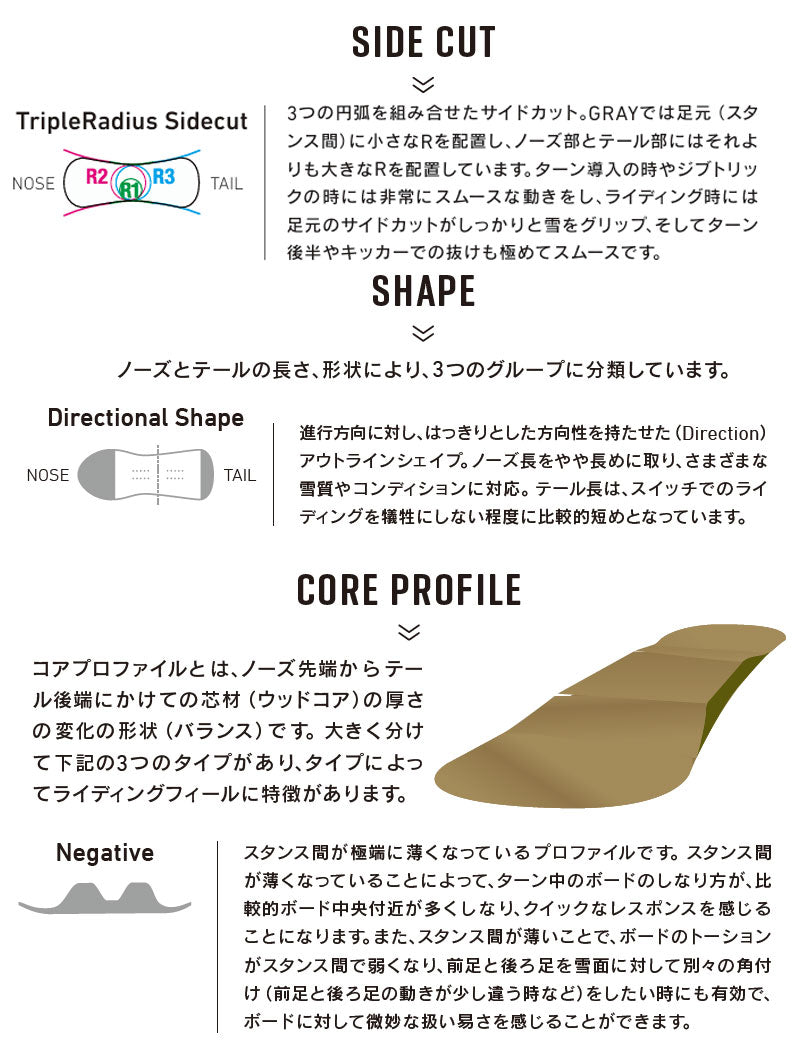 SIDE CUT

TripleRadius Sidecut

NOSE R2 R1 R3 TAIL

3つの円弧を組み合せたサイドカット。GRAYでは足元（スタンス間）に小さなRを配置し、ノーズ部とテール部にはそれよりも大きなRを配置しています。ターン導入の時やジブトリックの時には非常にスムースな動きをし、ライディング時には足元のサイドカットがしっかりと雪をグリップ、そしてターン後半やキッカーでの抜けも極めてスムースです。

SHAPE

ノーズとテールの長さ、形状により、3つのグループに分類しています。

Directional Shape

NOSE TAIL

進行方向に対し、はっきりとした方向性を持たせた（Direction）アウトラインシェイプ。ノーズ長をやや長めに取り、さまざまな雪質やコンディションに対応。テール長は、スイッチでのライディングを犠牲にしない程度に比較的短めとなっています。

CORE PROFILE

コアプロファイルとは、ノーズ先端からテール後端にかけての芯材（ウッドコア）の厚さの変化の形状（バランス）です。大きく分けて下記の3つのタイプがあり、タイプによってライディングフィールに特徴があります。

Negative

スタンス間が極端に薄くなっているプロファイルです。スタンス間が薄くなっていることによって、ターン中のボードのしなり方が、比較的ボード中央付近が多くしなり、クイックなレスポンスを感じることになります。また、スタンス間が薄いことで、ボードのトーションがスタンス間で弱くなり、前足と後ろ足を雪面に対して別々の角付け（前足と後ろ足の動きが少し違う時など）をしたい時にも有効で、ボードに対して微妙な扱い易さを感じることができます。